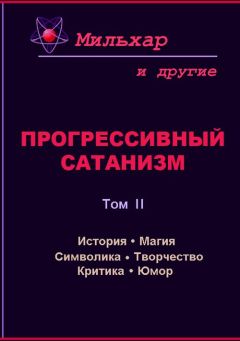 Мильхар

и другие

ПРОГРЕССИВНЫЙ САТАНИЗМ

Том II

История • Магия
Символика • Творчество
Критика • Юмор